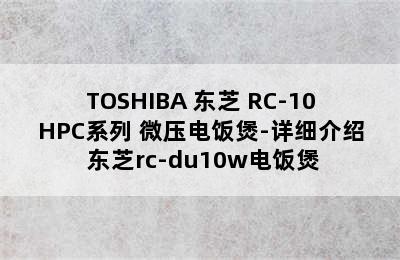 TOSHIBA 东芝 RC-10 HPC系列 微压电饭煲-详细介绍 东芝rc-du10w电饭煲